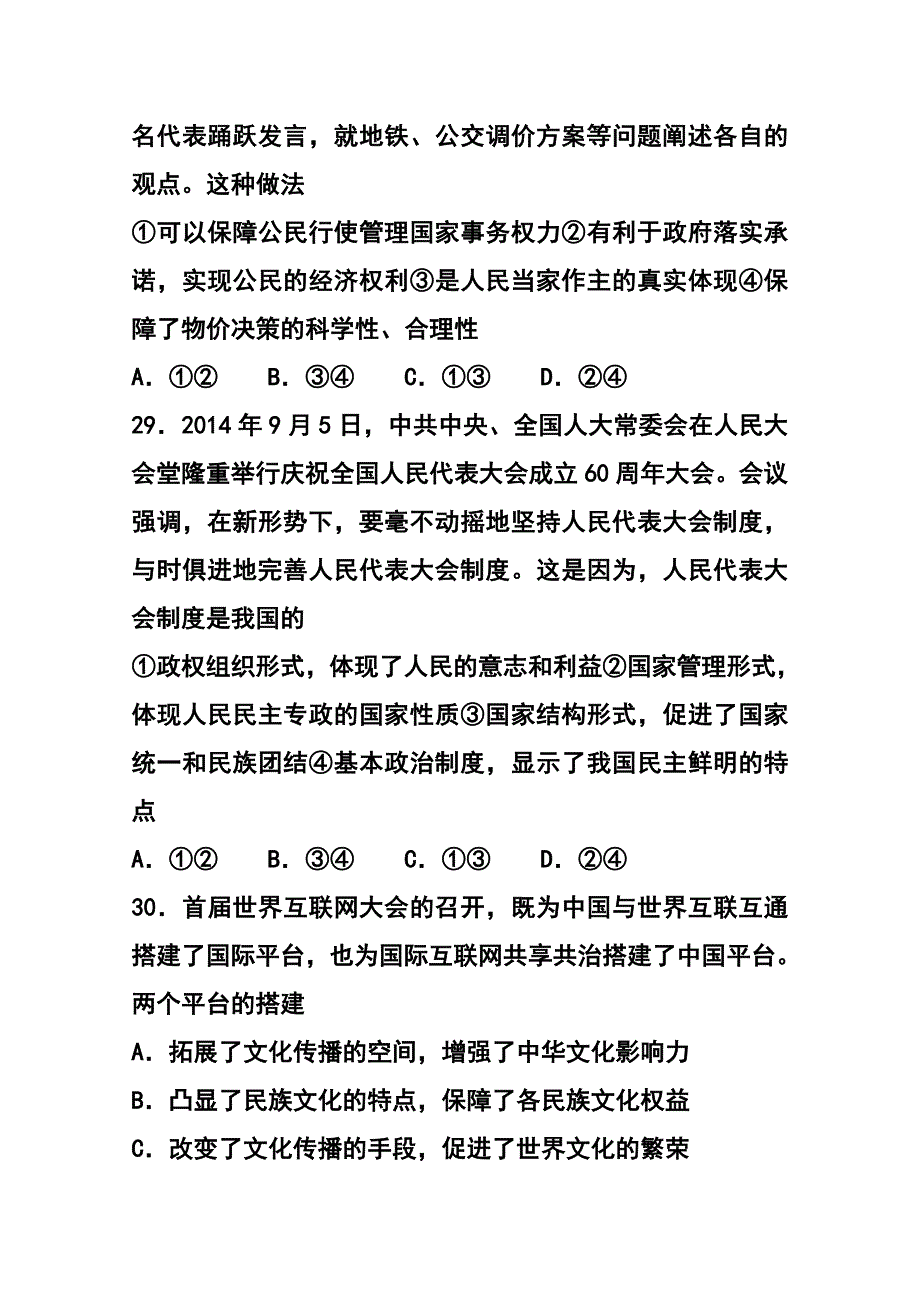 名代表踊跃发言，就地铁、公交调价方案等问题阐述各自的观点。这种做法

①可以保障公民行使管理国家事务权力②有利于政府落实承诺，实现公民的经济权利③是人民当家作主的真实体现④保障了物价决策的科学性、合理性

A．①②　　B．③④　　C．①③　　D．②④

29．2014年9月5日，中共中央、全国人大常委会在人民大会堂隆重举行庆祝全国人民代表大会成立60周年大会。会议强调，在新形势下，要毫不动摇地坚持人民代表大会制度，与时俱进地完善人民代表大会制度。这是因为，人民代表大会制度是我国的

①政权组织形式，体现了人民的意志和利益②国家管理形式，体现人民民主专政的国家性质③国家结构形式，促进了国家统一和民族团结④基本政治制度，显示了我国民主鲜明的特点

A．①②　　B．③④　　C．①③　　D．②④

30．首届世界互联网大会的召开，既为中国与世界互联互通搭建了国际平台，也为国际互联网共享共治搭建了中国平台。两个平台的搭建

A．拓展了文化传播的空间，增强了中华文化影响力

B．凸显了民族文化的特点，保障了各民族文化权益

C．改变了文化传播的手段，促进了世界文化的繁荣